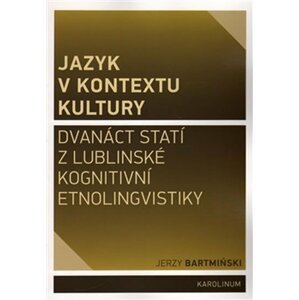 JAZYK
V KONTEXTU
KULTURY

DVANÁCT STATÍ
Z LUBLINSKÉ
KOGNITIVNÍ
ETNOLINGVISTIKY

JERZY BARTMIŃSKI

KAROLINUM